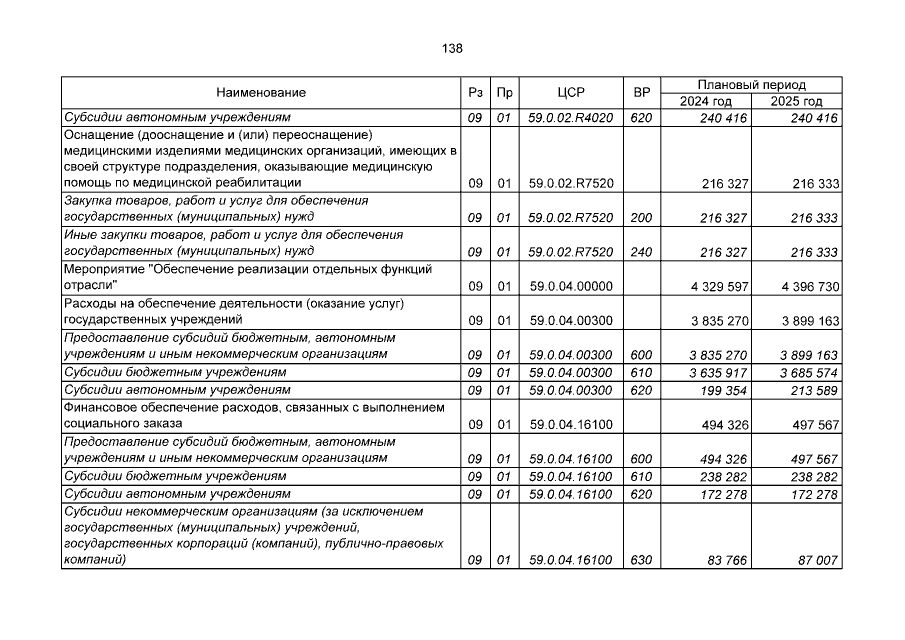 138

| Наименование | Рз | Пр | ЦСР | ВР | Плановый период 2024 год | Плановый период 2025 год |
|---|---|---|---|---|---|---|
| Субсидии автономным учреждениям | 09 | 01 | 59.0.02.R4020 | 620 | 240 416 | 240 416 |
| Оснащение (дооснащение и (или) переоснащение) медицинскими изделиями медицинских организаций, имеющих в своей структуре подразделения, оказывающие медицинскую помощь по медицинской реабилитации | 09 | 01 | 59.0.02.R7520 | | 216 327 | 216 333 |
| Закупка товаров, работ и услуг для обеспечения государственных (муниципальных) нужд | 09 | 01 | 59.0.02.R7520 | 200 | 216 327 | 216 333 |
| Иные закупки товаров, работ и услуг для обеспечения государственных (муниципальных) нужд | 09 | 01 | 59.0.02.R7520 | 240 | 216 327 | 216 333 |
| Мероприятие "Обеспечение реализации отдельных функций отрасли" | 09 | 01 | 59.0.04.00000 | | 4 329 597 | 4 396 730 |
| Расходы на обеспечение деятельности (оказание услуг) государственных учреждений | 09 | 01 | 59.0.04.00300 | | 3 835 270 | 3 899 163 |
| Предоставление субсидий бюджетным, автономным учреждениям и иным некоммерческим организациям | 09 | 01 | 59.0.04.00300 | 600 | 3 835 270 | 3 899 163 |
| Субсидии бюджетным учреждениям | 09 | 01 | 59.0.04.00300 | 610 | 3 635 917 | 3 685 574 |
| Субсидии автономным учреждениям | 09 | 01 | 59.0.04.00300 | 620 | 199 354 | 213 589 |
| Финансовое обеспечение расходов, связанных с выполнением социального заказа | 09 | 01 | 59.0.04.16100 | | 494 326 | 497 567 |
| Предоставление субсидий бюджетным, автономным учреждениям и иным некоммерческим организациям | 09 | 01 | 59.0.04.16100 | 600 | 494 326 | 497 567 |
| Субсидии бюджетным учреждениям | 09 | 01 | 59.0.04.16100 | 610 | 238 282 | 238 282 |
| Субсидии автономным учреждениям | 09 | 01 | 59.0.04.16100 | 620 | 172 278 | 172 278 |
| Субсидии некоммерческим организациям (за исключением государственных (муниципальных) учреждений, государственных корпораций (компаний), публично-правовых компаний) | 09 | 01 | 59.0.04.16100 | 630 | 83 766 | 87 007 |